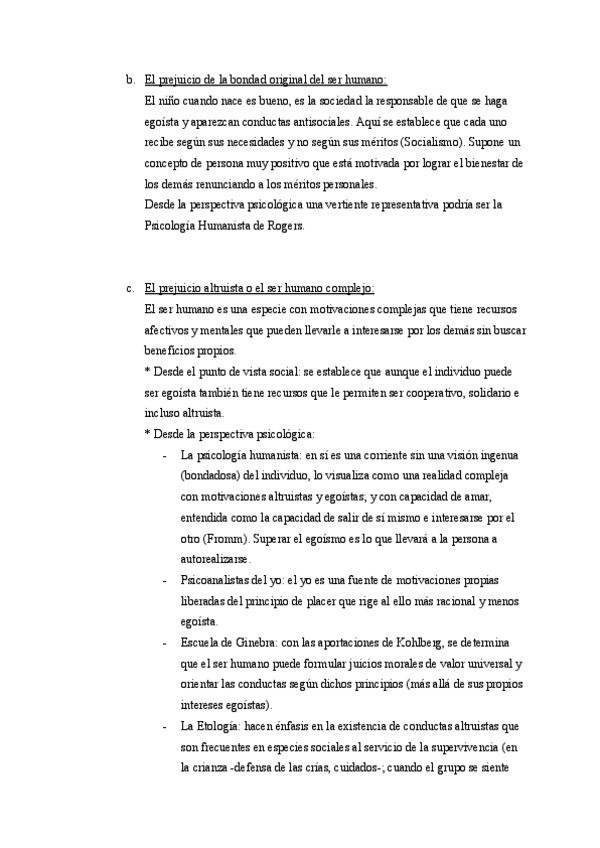 b. El prejuicio de la bondad original del ser humano:

El niño cuando nace es bueno, es la sociedad la responsable de que se haga egoísta y aparezcan conductas antisociales. Aquí se establece que cada uno recibe según sus necesidades y no según sus méritos (Socialismo). Supone un concepto de persona muy positivo que está motivada por lograr el bienestar de los demás renunciando a los méritos personales.

Desde la perspectiva psicológica una vertiente representativa podría ser la Psicología Humanista de Rogers.

c. El prejuicio altruista o el ser humano complejo:

El ser humano es una especie con motivaciones complejas que tiene recursos afectivos y mentales que pueden llevarle a interesarse por los demás sin buscar beneficios propios.

* Desde el punto de vista social: se establece que aunque el individuo puede ser egoísta también tiene recursos que le permiten ser cooperativo, solidario e incluso altruista.

* Desde la perspectiva psicológica:

- La psicología humanista: en sí es una corriente sin una visión ingenua (bondadosa) del individuo, lo visualiza como una realidad compleja con motivaciones altruistas y egoístas; y con capacidad de amar, entendida como la capacidad de salir de sí mismo e interesarse por el otro (Fromm). Superar el egoísmo es lo que llevará a la persona a autorealizarse.

- Psicoanalistas del yo: el yo es una fuente de motivaciones propias liberadas del principio de placer que rige al ello más racional y menos egoísta.

- Escuela de Ginebra: con las aportaciones de Kohlberg, se determina que el ser humano puede formular juicios morales de valor universal y orientar las conductas según dichos principios (más allá de sus propios intereses egoístas).

- La Etología: hacen énfasis en la existencia de conductas altruistas que son frecuentes en especies sociales al servicio de la supervivencia (en la crianza -defensa de las crías, cuidados-; cuando el grupo se siente